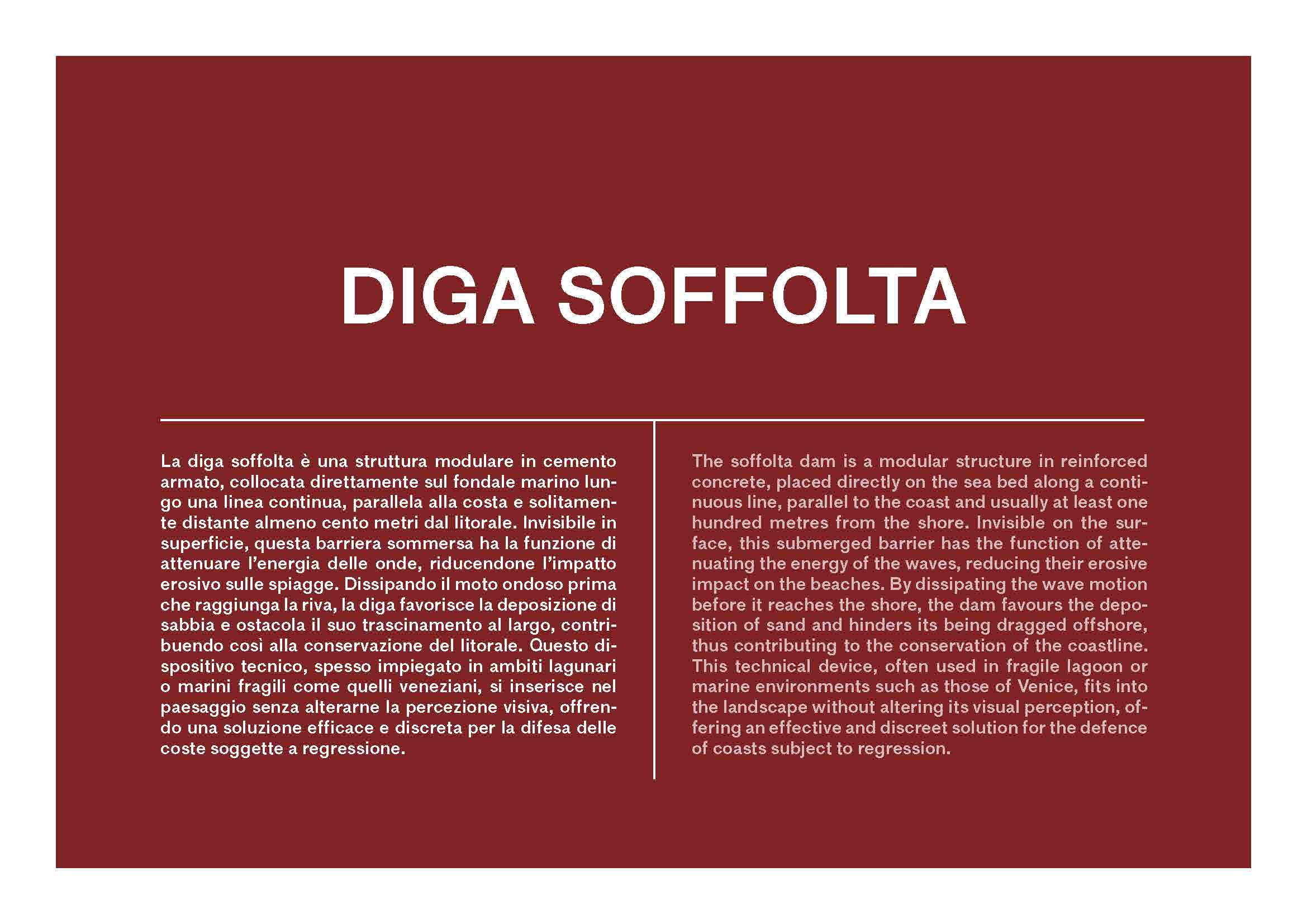 DIGA SOFFOLTA

La diga soffolta è una struttura modulare in cemento armato, collocata direttamente sul fondale marino lungo una linea continua, parallela alla costa e solitamente distante almeno cento metri dal litorale. Invisibile in superficie, questa barriera sommersa ha la funzione di attenuare l'energia delle onde, riducendone l'impatto erosivo sulle spiagge. Dissipando il moto ondoso prima che raggiunga la riva, la diga favorisce la deposizione di sabbia e ostacola il suo trascinamento al largo, contribuendo così alla conservazione del litorale. Questo dispositivo tecnico, spesso impiegato in ambiti lagunari o marini fragili come quelli veneziani, si inserisce nel paesaggio senza alterarne la percezione visiva, offrendo una soluzione efficace e discreta per la difesa delle coste soggette a regressione.

The soffolta dam is a modular structure in reinforced concrete, placed directly on the sea bed along a continuous line, parallel to the coast and usually at least one hundred metres from the shore. Invisible on the surface, this submerged barrier has the function of attenuating the energy of the waves, reducing their erosive impact on the beaches. By dissipating the wave motion before it reaches the shore, the dam favours the deposition of sand and hinders its being dragged offshore, thus contributing to the conservation of the coastline. This technical device, often used in fragile lagoon or marine environments such as those of Venice, fits into the landscape without altering its visual perception, offering an effective and discreet solution for the defence of coasts subject to regression.